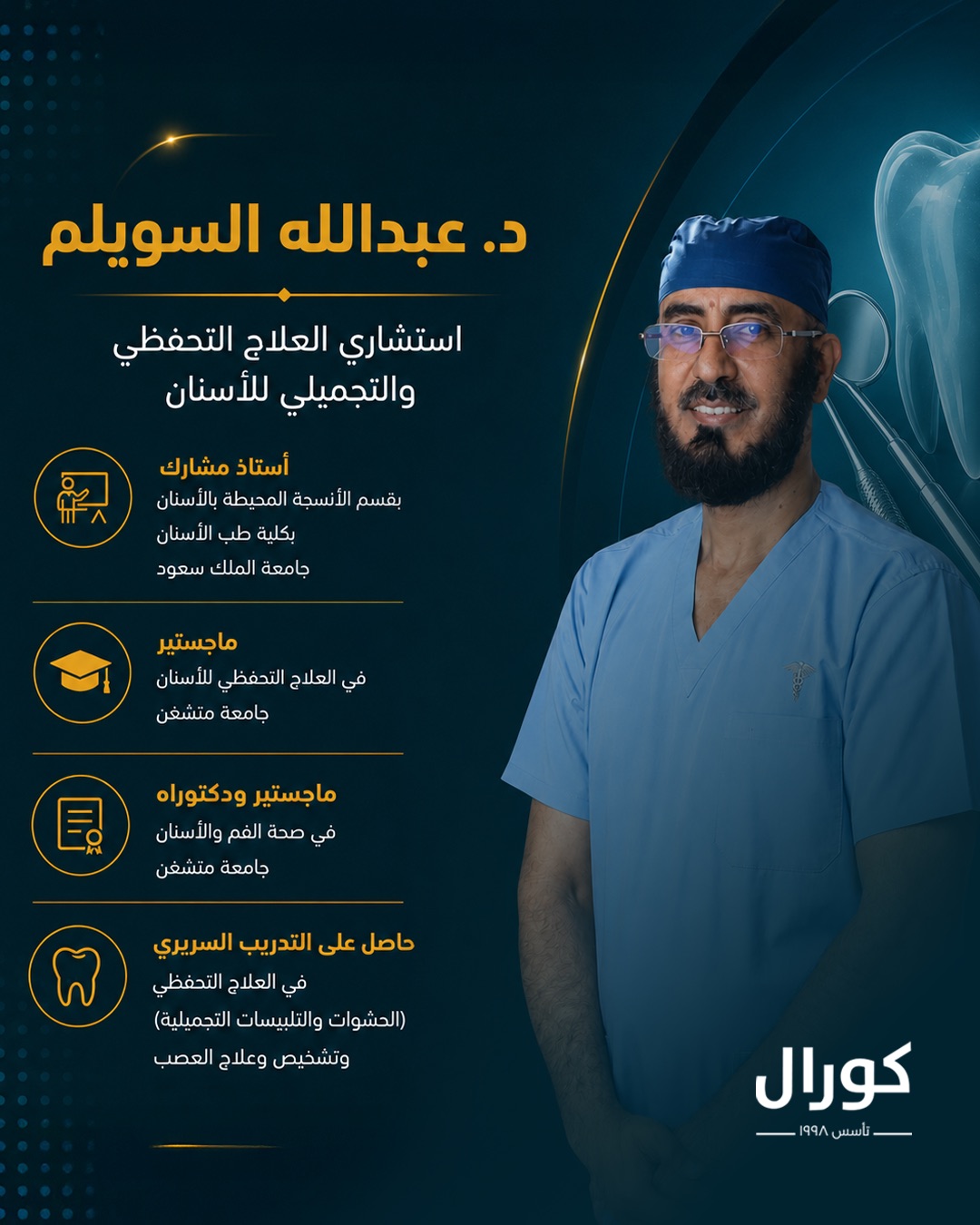 د. عبدالله السويلم

استشاري العلاج التحفظي والتجميلي للأسنان

أستاذ مشارك
بقسم الأنسجة المحيطة بالأسنان
بكلية طب الأسنان
جامعة الملك سعود

ماجستير
في العلاج التحفظي للأسنان
جامعة متشغن

ماجستير ودكتوراه
في صحة الفم والأسنان
جامعة متشغن

حاصل على التدريب السريري
في العلاج التحفظي
(الحشوات والتلبيسات التجميلية)
وتشخيص وعلاج العصب

كورال
تأسس ١٩٩٨